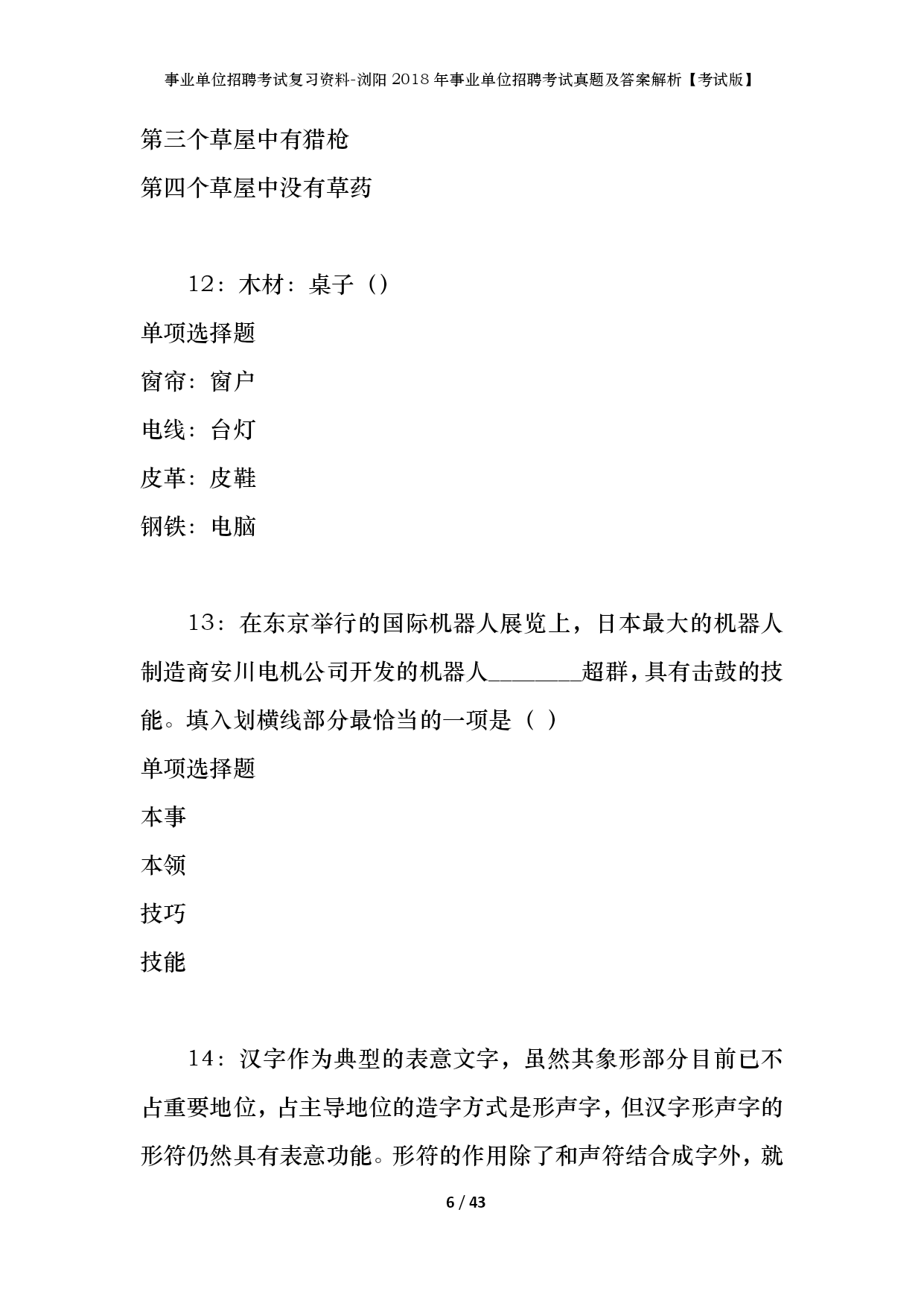 事业单位招聘考试复习资料-浏阳2018年事业单位招聘考试真题及答案解析【考试版】

第三个草屋中有猎枪

第四个草屋中没有草药

12：木材：桌子（）

单项选择题

窗帘：窗户

电线：台灯

皮革：皮鞋

钢铁：电脑

13：在东京举行的国际机器人展览上，日本最大的机器人制造商安川电机公司开发的机器人________超群，具有击鼓的技能。填入划横线部分最恰当的一项是（ ）

单项选择题

本事

本领

技巧

技能

14：汉字作为典型的表意文字，虽然其象形部分目前已不占重要地位，占主导地位的造字方式是形声字，但汉字形声字的形符仍然具有表意功能。形符的作用除了和声符结合成字外，就

6 / 43